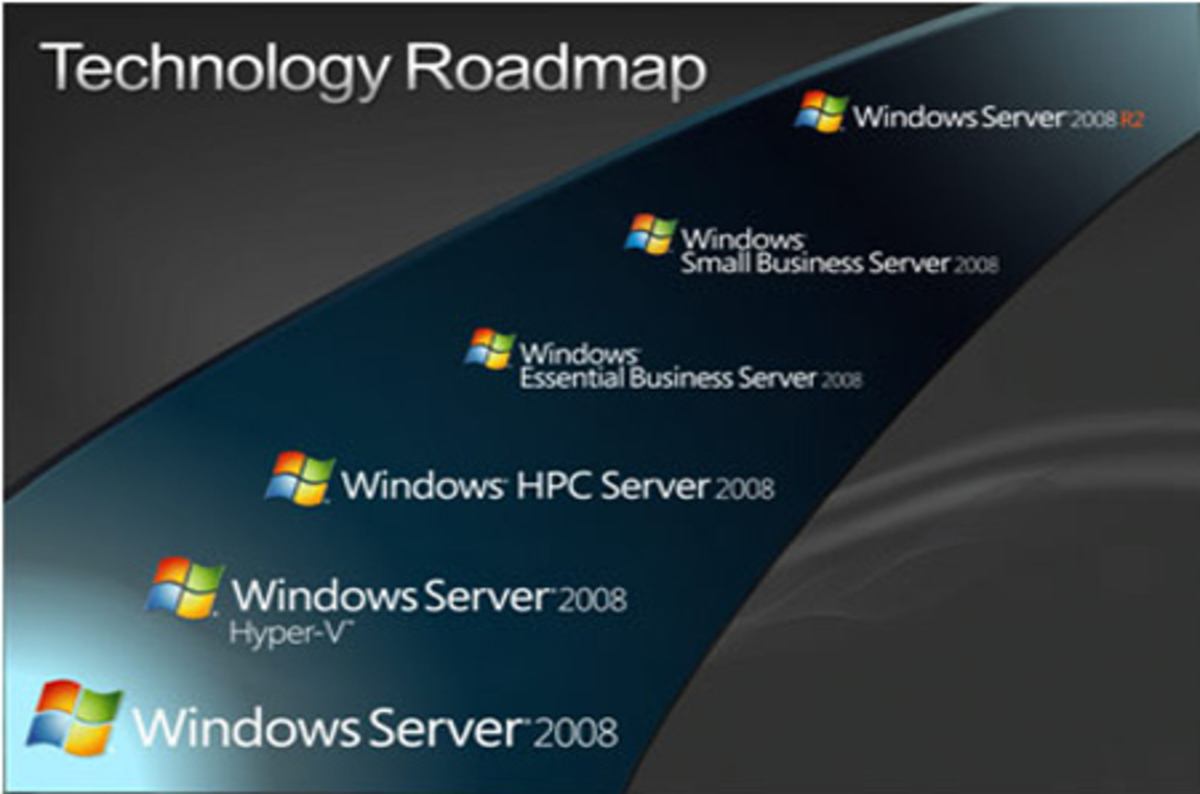 Technology Roadmap

Windows Server 2008 R2

Windows Small Business Server 2008

Windows Essential Business Server 2008

Windows HPC Server 2008

Windows Server 2008 Hyper-V

Windows Server 2008